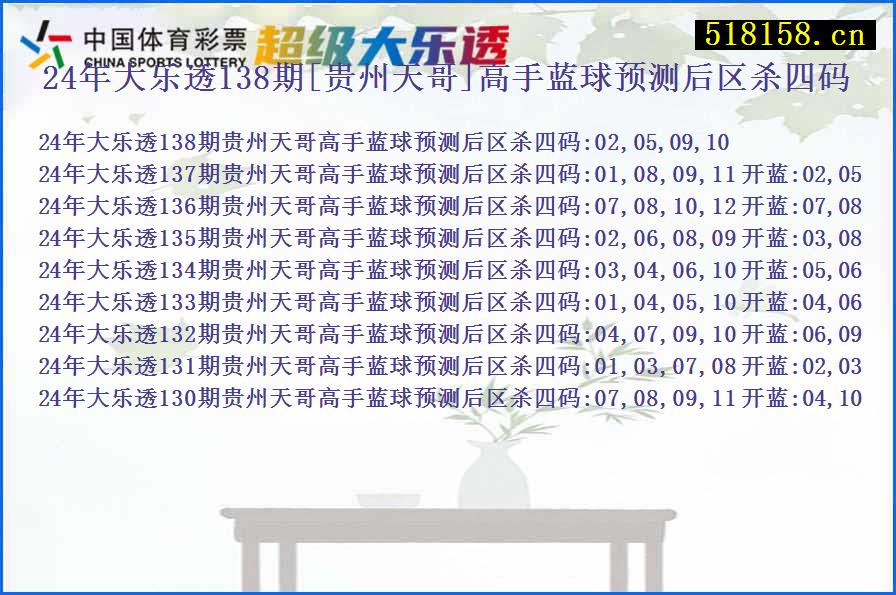 中国体育彩票 CHINA SPORTS LOTTERY 超级大乐透

518158.cn

24年大乐透138期[贵州天哥]高手蓝球预测后区杀四码

24年大乐透138期贵州天哥高手蓝球预测后区杀四码:02,05,09,10
24年大乐透137期贵州天哥高手蓝球预测后区杀四码:01,08,09,11开蓝:02,05
24年大乐透136期贵州天哥高手蓝球预测后区杀四码:07,08,10,12开蓝:07,08
24年大乐透135期贵州天哥高手蓝球预测后区杀四码:02,06,08,09开蓝:03,08
24年大乐透134期贵州天哥高手蓝球预测后区杀四码:03,04,06,10开蓝:05,06
24年大乐透133期贵州天哥高手蓝球预测后区杀四码:01,04,05,10开蓝:04,06
24年大乐透132期贵州天哥高手蓝球预测后区杀四码:04,07,09,10开蓝:06,09
24年大乐透131期贵州天哥高手蓝球预测后区杀四码:01,03,07,08开蓝:02,03
24年大乐透130期贵州天哥高手蓝球预测后区杀四码:07,08,09,11开蓝:04,10